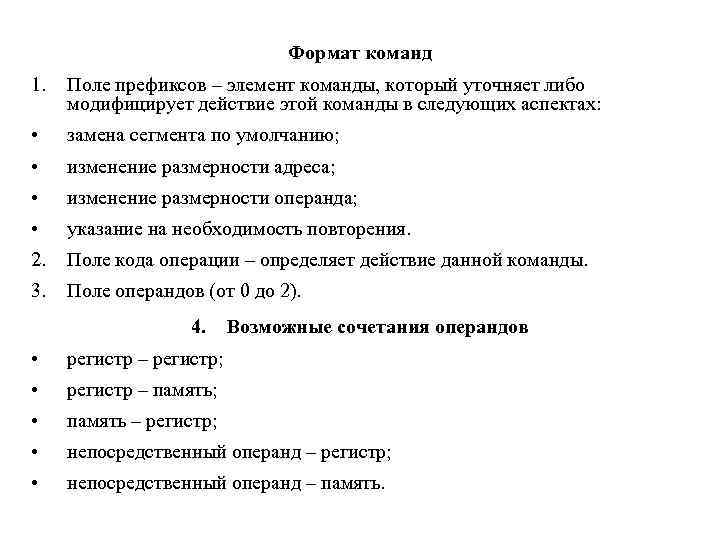 Формат команд

1. Поле префиксов – элемент команды, который уточняет либо модифицирует действие этой команды в следующих аспектах:

• замена сегмента по умолчанию;

• изменение размерности адреса;

• изменение размерности операнда;

• указание на необходимость повторения.

2. Поле кода операции – определяет действие данной команды.

3. Поле операндов (от 0 до 2).

4. Возможные сочетания операндов

• регистр – регистр;

• регистр – память;

• память – регистр;

• непосредственный операнд – регистр;

• непосредственный операнд – память.